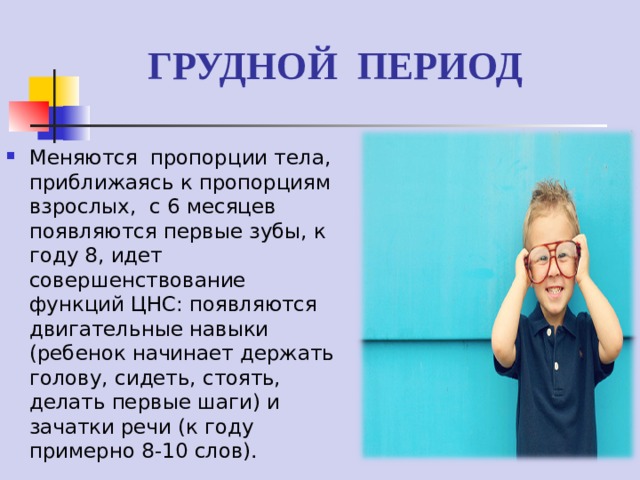 ГРУДНОЙ ПЕРИОД

Меняются пропорции тела, приближаясь к пропорциям взрослых, с 6 месяцев появляются первые зубы, к году 8, идет совершенствование функций ЦНС: появляются двигательные навыки (ребенок начинает держать голову, сидеть, стоять, делать первые шаги) и зачатки речи (к году примерно 8-10 слов).